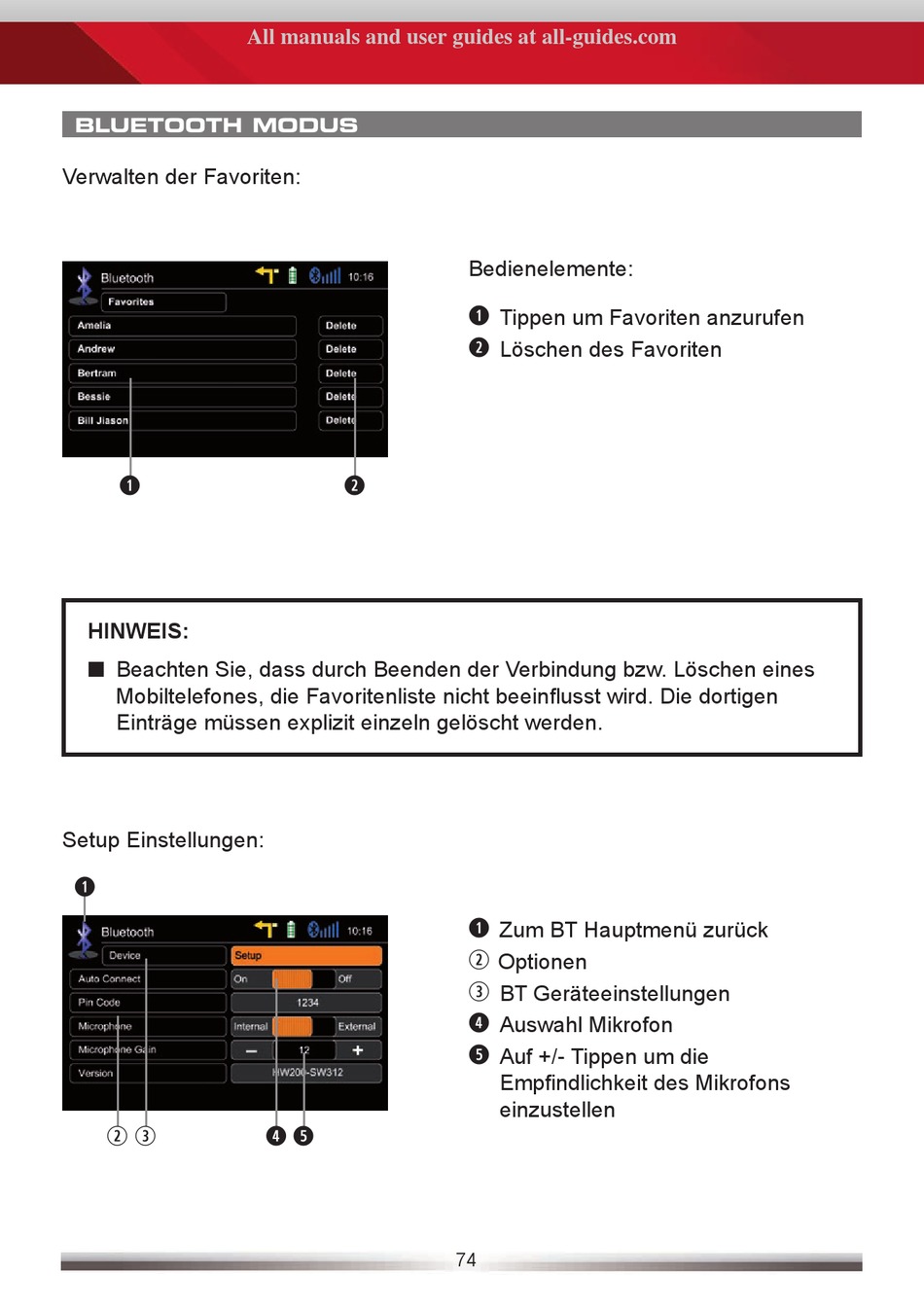 All manuals and user guides at all-guides.com

BLUETOOTH MODUS

Verwalten der Favoriten:

Bluetooth 10:16
Favorites
Amelia Delete
Andrew Delete
Bertram Delete
Bessie Delete
Bill Jiason Delete

❶ ❷

Bedienelemente:

❶ Tippen um Favoriten anzurufen
❷ Löschen des Favoriten

HINWEIS:
■ Beachten Sie, dass durch Beenden der Verbindung bzw. Löschen eines Mobiltelefones, die Favoritenliste nicht beeinflusst wird. Die dortigen Einträge müssen explizit einzeln gelöscht werden.

Setup Einstellungen:

❶
Bluetooth 10:16
Device Setup
Auto Connect On Off
Pin Code 1234
Microphone Internal External
Microphone Gain − 12 +
Version HW200-SW312

② ③ ❹ ❺

❶ Zum BT Hauptmenü zurück
② Optionen
③ BT Geräteeinstellungen
❹ Auswahl Mikrofon
❺ Auf +/- Tippen um die Empfindlichkeit des Mikrofons einzustellen

74